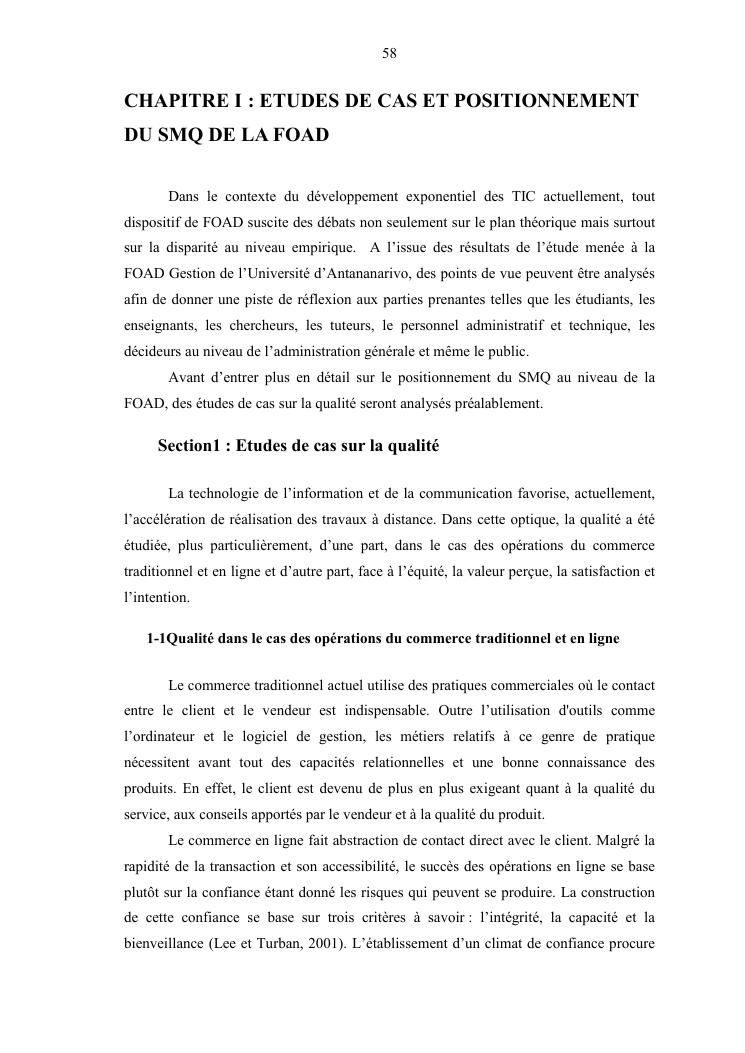 58

CHAPITRE I : ETUDES DE CAS ET POSITIONNEMENT DU SMQ DE LA FOAD

Dans le contexte du développement exponentiel des TIC actuellement, tout dispositif de FOAD suscite des débats non seulement sur le plan théorique mais surtout sur la disparité au niveau empirique. A l'issue des résultats de l'étude menée à la FOAD Gestion de l'Université d'Antananarivo, des points de vue peuvent être analysés afin de donner une piste de réflexion aux parties prenantes telles que les étudiants, les enseignants, les chercheurs, les tuteurs, le personnel administratif et technique, les décideurs au niveau de l'administration générale et même le public.

Avant d'entrer plus en détail sur le positionnement du SMQ au niveau de la FOAD, des études de cas sur la qualité seront analysés préalablement.

Section1 : Etudes de cas sur la qualité

La technologie de l'information et de la communication favorise, actuellement, l'accélération de réalisation des travaux à distance. Dans cette optique, la qualité a été étudiée, plus particulièrement, d'une part, dans le cas des opérations du commerce traditionnel et en ligne et d'autre part, face à l'équité, la valeur perçue, la satisfaction et l'intention.

1-1Qualité dans le cas des opérations du commerce traditionnel et en ligne

Le commerce traditionnel actuel utilise des pratiques commerciales où le contact entre le client et le vendeur est indispensable. Outre l'utilisation d'outils comme l'ordinateur et le logiciel de gestion, les métiers relatifs à ce genre de pratique nécessitent avant tout des capacités relationnelles et une bonne connaissance des produits. En effet, le client est devenu de plus en plus exigeant quant à la qualité du service, aux conseils apportés par le vendeur et à la qualité du produit.

Le commerce en ligne fait abstraction de contact direct avec le client. Malgré la rapidité de la transaction et son accessibilité, le succès des opérations en ligne se base plutôt sur la confiance étant donné les risques qui peuvent se produire. La construction de cette confiance se base sur trois critères à savoir : l'intégrité, la capacité et la bienveillance (Lee et Turban, 2001). L'établissement d'un climat de confiance procure